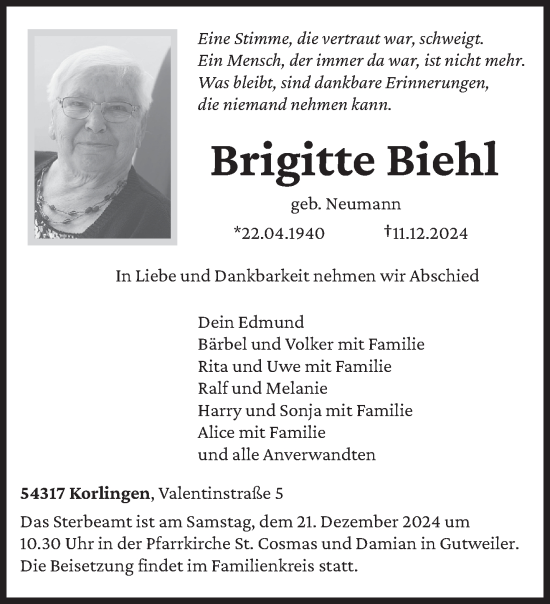 Eine Stimme, die vertraut war, schweigt.
Ein Mensch, der immer da war, ist nicht mehr.
Was bleibt, sind dankbare Erinnerungen,
die niemand nehmen kann.

Brigitte Biehl

geb. Neumann

*22.04.1940 †11.12.2024

In Liebe und Dankbarkeit nehmen wir Abschied

Dein Edmund
Bärbel und Volker mit Familie
Rita und Uwe mit Familie
Ralf und Melanie
Harry und Sonja mit Familie
Alice mit Familie
und alle Anverwandten

54317 Korlingen, Valentinstraße 5

Das Sterbeamt ist am Samstag, dem 21. Dezember 2024 um 10.30 Uhr in der Pfarrkirche St. Cosmas und Damian in Gutweiler. Die Beisetzung findet im Familienkreis statt.